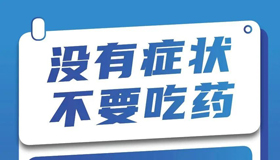 没有症状
不要吃药